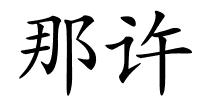 那许